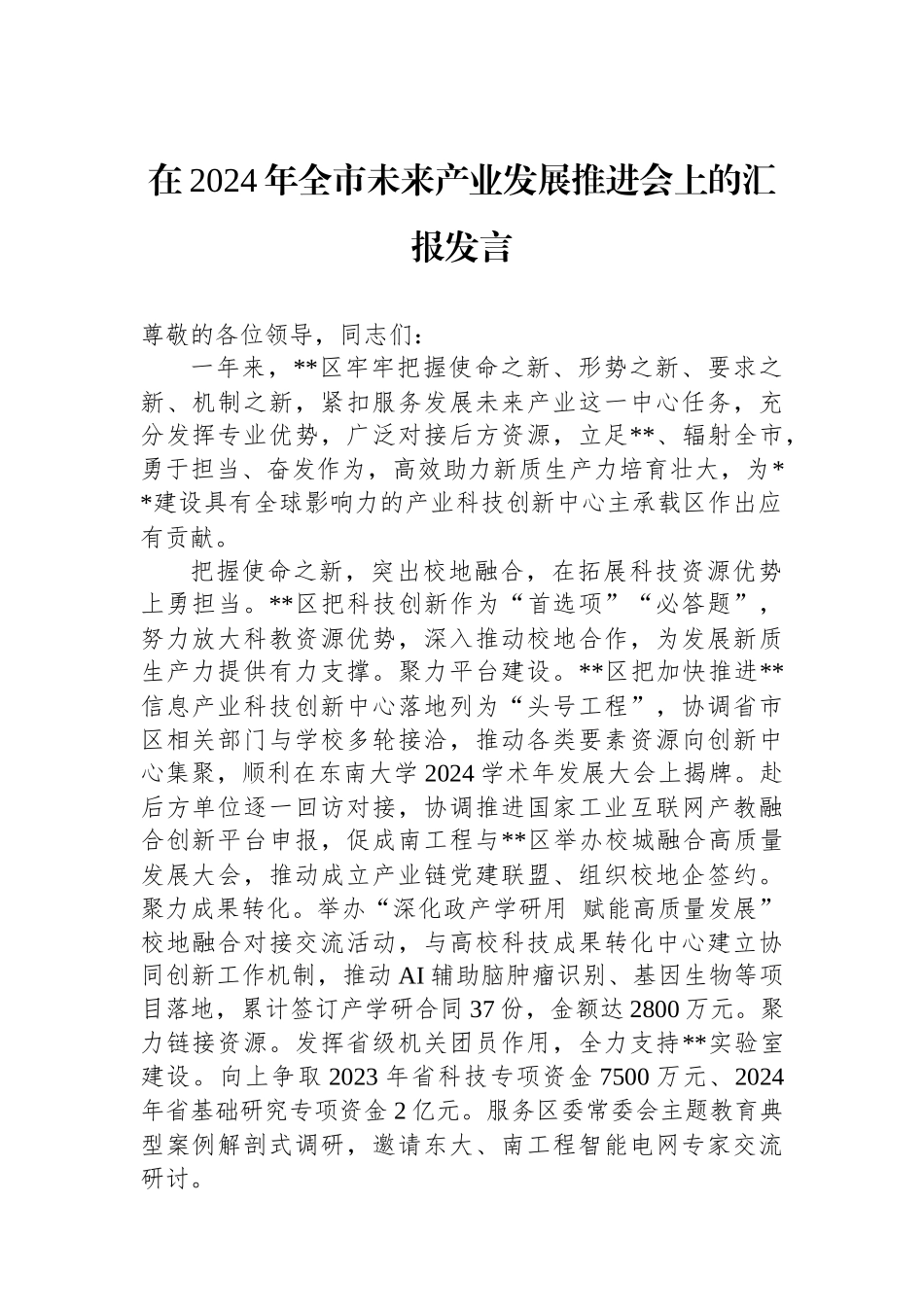 在2024年全市未来产业发展推进会上的汇报发言

尊敬的各位领导，同志们：

一年来，**区牢牢把握使命之新、形势之新、要求之新、机制之新，紧扣服务发展未来产业这一中心任务，充分发挥专业优势，广泛对接后方资源，立足**、辐射全市，勇于担当、奋发作为，高效助力新质生产力培育壮大，为**建设具有全球影响力的产业科技创新中心主承载区作出应有贡献。

把握使命之新，突出校地融合，在拓展科技资源优势上勇担当。**区把科技创新作为“首选项”“必答题”，努力放大科教资源优势，深入推动校地合作，为发展新质生产力提供有力支撑。聚力平台建设。**区把加快推进**信息产业科技创新中心落地列为“头号工程”，协调省市区相关部门与学校多轮接洽，推动各类要素资源向创新中心集聚，顺利在东南大学2024学术年发展大会上揭牌。赴后方单位逐一回访对接，协调推进国家工业互联网产教融合创新平台申报，促成南工程与**区举办校城融合高质量发展大会，推动成立产业链党建联盟、组织校地企签约。聚力成果转化。举办“深化政产学研用 赋能高质量发展”校地融合对接交流活动，与高校科技成果转化中心建立协同创新工作机制，推动AI辅助脑肿瘤识别、基因生物等项目落地，累计签订产学研合同37份，金额达2800万元。聚力链接资源。发挥省级机关团员作用，全力支持**实验室建设。向上争取2023年省科技专项资金7500万元、2024年省基础研究专项资金2亿元。服务区委常委会主题教育典型案例解剖式调研，邀请东大、南工程智能电网专家交流研讨。